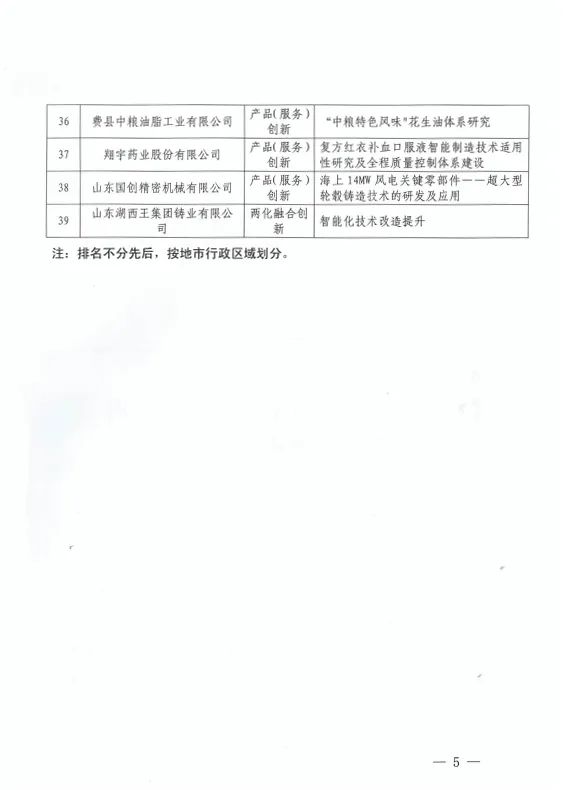 | 36 | 费县中粮油脂工业有限公司 | 产品(服务)创新 | "中粮特色风味"花生油体系研究 |
|---|---|---|---|
| 37 | 翔宇药业股份有限公司 | 产品(服务)创新 | 复方红衣补血口服液智能制造技术适用性研究及全程质量控制体系建设 |
| 38 | 山东国创精密机械有限公司 | 产品(服务)创新 | 海上14MW风电关键零部件——超大型轮毂铸造技术的研发及应用 |
| 39 | 山东湖西王集团铸业有限公司 | 两化融合创新 | 智能化技术改造提升 |

注：排名不分先后，按地市行政区域划分。

— 5 —